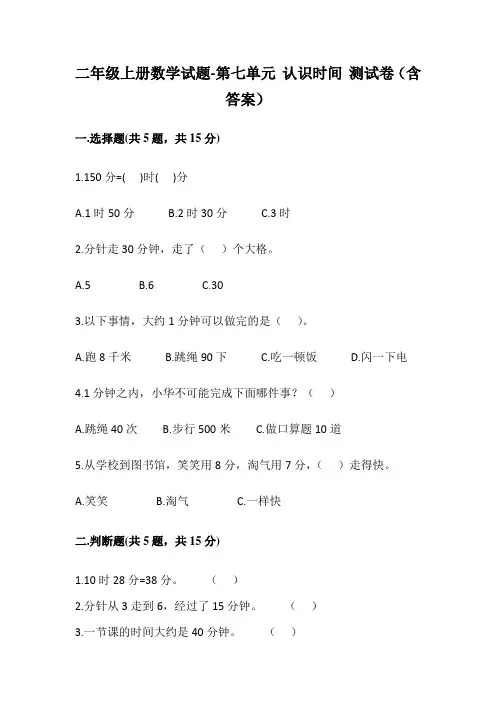 二年级上册数学试题-第七单元 认识时间 测试卷（含答案）

一.选择题(共 5 题，共 15 分)

1.150 分=(　)时(　)分

A.1 时 50 分　　B.2 时 30 分　　C.3 时

2.分针走 30 分钟，走了（　）个大格。

A.5　　B.6　　C.30

3.以下事情，大约 1 分钟可以做完的是（　）。

A.跑 8 千米　　B.跳绳 90 下　　C.吃一顿饭　　D.闪一下电

4.1 分钟之内，小华不可能完成下面哪件事？（　）

A.跳绳 40 次　　B.步行 500 米　　C.做口算题 10 道

5.从学校到图书馆，笑笑用 8 分，淘气用 7 分，（　）走得快。

A.笑笑　　B.淘气　　C.一样快

二.判断题(共 5 题，共 15 分)

1.10 时 28 分=38 分。　（　）

2.分针从 3 走到 6，经过了 15 分钟。　（　）

3.一节课的时间大约是 40 分钟。　（　）